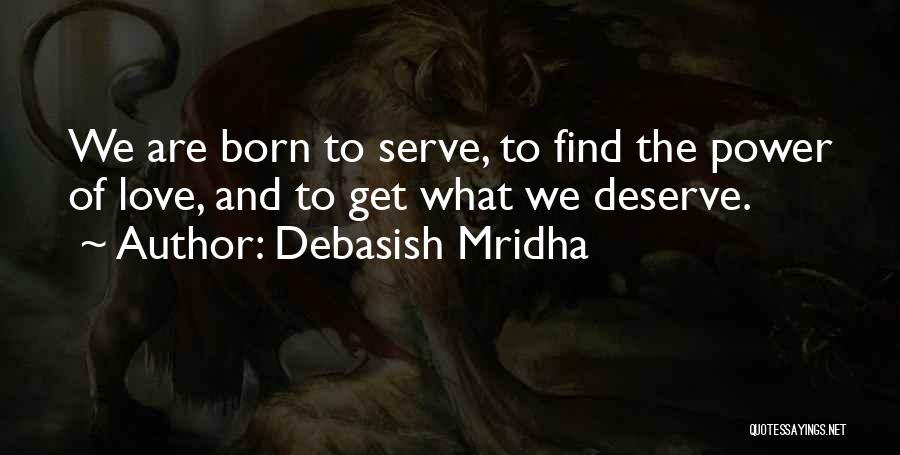 We are born to serve, to find the power of love, and to get what we deserve.
~ Author: Debasish Mridha

QUOTESSAYINGS.NET